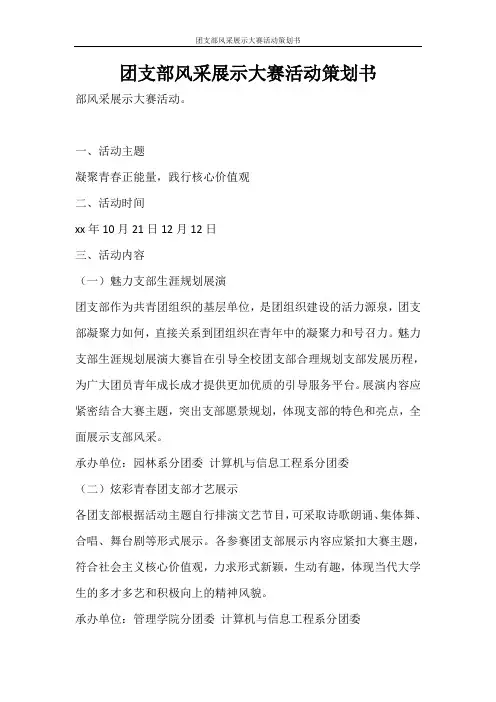 团支部风采展示大赛活动策划书

团支部风采展示大赛活动策划书

部风采展示大赛活动。

一、活动主题

凝聚青春正能量，践行核心价值观

二、活动时间

xx 年 10 月 21 日 12 月 12 日

三、活动内容

（一）魅力支部生涯规划展演

团支部作为共青团组织的基层单位，是团组织建设的活力源泉，团支部凝聚力如何，直接关系到团组织在青年中的凝聚力和号召力。魅力支部生涯规划展演大赛旨在引导全校团支部合理规划支部发展历程，为广大团员青年成长成才提供更加优质的引导服务平台。展演内容应紧密结合大赛主题，突出支部愿景规划，体现支部的特色和亮点，全面展示支部风采。

承办单位：园林系分团委 计算机与信息工程系分团委

（二）炫彩青春团支部才艺展示

各团支部根据活动主题自行排演文艺节目，可采取诗歌朗诵、集体舞、合唱、舞台剧等形式展示。各参赛团支部展示内容应紧扣大赛主题，符合社会主义核心价值观，力求形式新颖，生动有趣，体现当代大学生的多才多艺和积极向上的精神风貌。

承办单位：管理学院分团委 计算机与信息工程系分团委